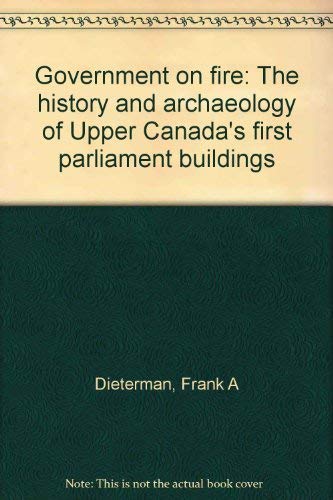 Government on fire: The history and archaeology of Upper Canada's first parliament buildings

Dieterman, Frank A

Note: This is not the actual book cover